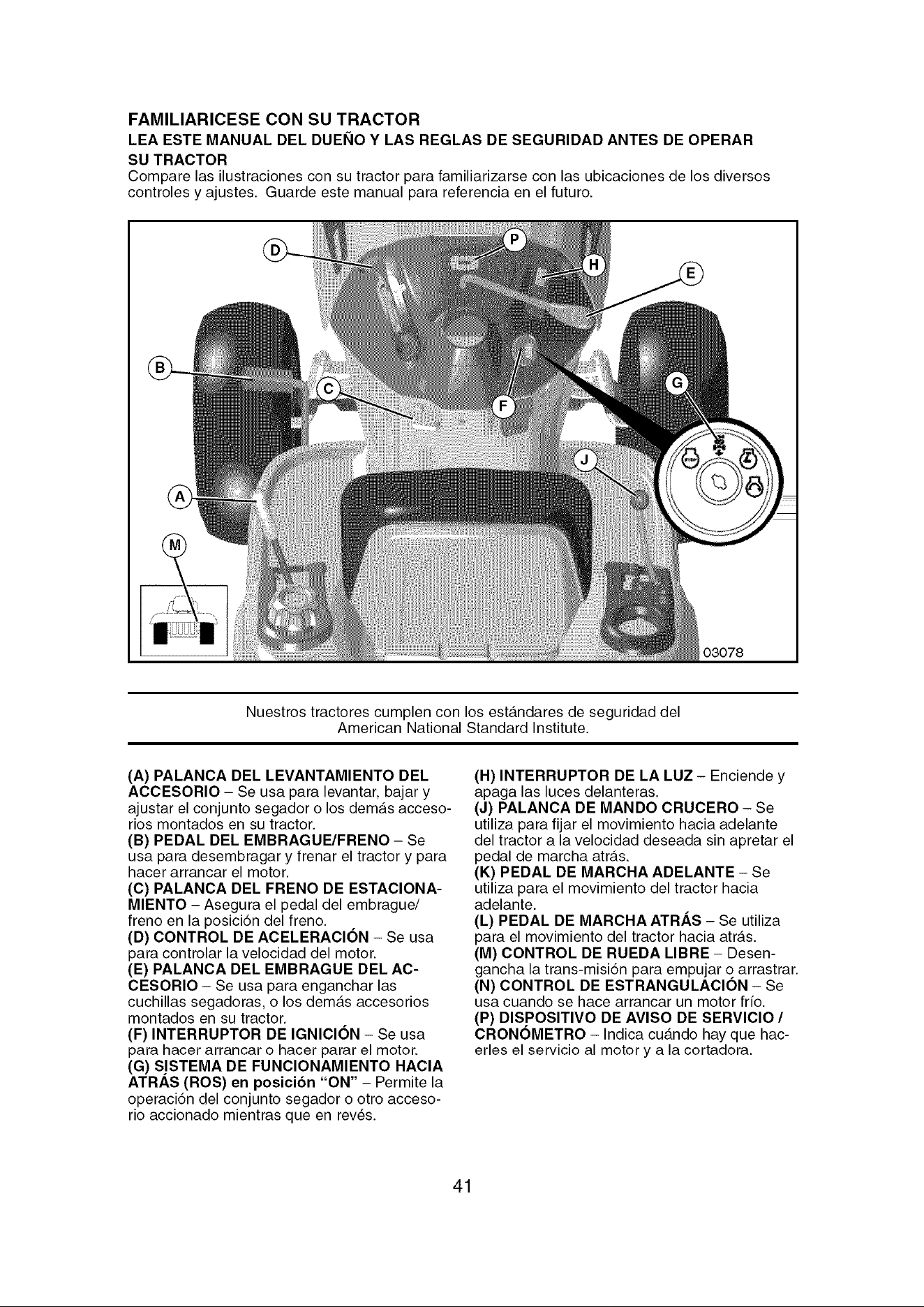 FAMILIARICESE CON SU TRACTOR
LEA ESTE MANUAL DEL DUEÑO Y LAS REGLAS DE SEGURIDAD ANTES DE OPERAR SU TRACTOR
Compare las ilustraciones con su tractor para familiarizarse con las ubicaciones de los diversos controles y ajustes. Guarde este manual para referencia en el futuro.

D P H E B C F G J A M

03078

Nuestros tractores cumplen con los estándares de seguridad del American National Standard Institute.

(A) PALANCA DEL LEVANTAMIENTO DEL ACCESORIO – Se usa para levantar, bajar y ajustar el conjunto segador o los demás accesorios montados en su tractor.
(B) PEDAL DEL EMBRAGUE/FRENO – Se usa para desembragar y frenar el tractor y para hacer arrancar el motor.
(C) PALANCA DEL FRENO DE ESTACIONAMIENTO – Asegura el pedal del embrague/freno en la posición del freno.
(D) CONTROL DE ACELERACIÓN – Se usa para controlar la velocidad del motor.
(E) PALANCA DEL EMBRAGUE DEL ACCESORIO – Se usa para enganchar las cuchillas segadoras, o los demás accesorios montados en su tractor.
(F) INTERRUPTOR DE IGNICIÓN – Se usa para hacer arrancar o hacer parar el motor.
(G) SISTEMA DE FUNCIONAMIENTO HACIA ATRÁS (ROS) en posición "ON" – Permite la operación del conjunto segador o otro accesorio accionado mientras que en revés.

(H) INTERRUPTOR DE LA LUZ – Enciende y apaga las luces delanteras.
(J) PALANCA DE MANDO CRUCERO – Se utiliza para fijar el movimiento hacia adelante del tractor a la velocidad deseada sin apretar el pedal de marcha atrás.
(K) PEDAL DE MARCHA ADELANTE – Se utiliza para el movimiento del tractor hacia adelante.
(L) PEDAL DE MARCHA ATRÁS – Se utiliza para el movimiento del tractor hacia atrás.
(M) CONTROL DE RUEDA LIBRE – Desengancha la trans-misión para empujar o arrastrar.
(N) CONTROL DE ESTRANGULACIÓN – Se usa cuando se hace arrancar un motor frío.
(P) DISPOSITIVO DE AVISO DE SERVICIO / CRONÓMETRO – Indica cuándo hay que hacerles el servicio al motor y a la cortadora.

41